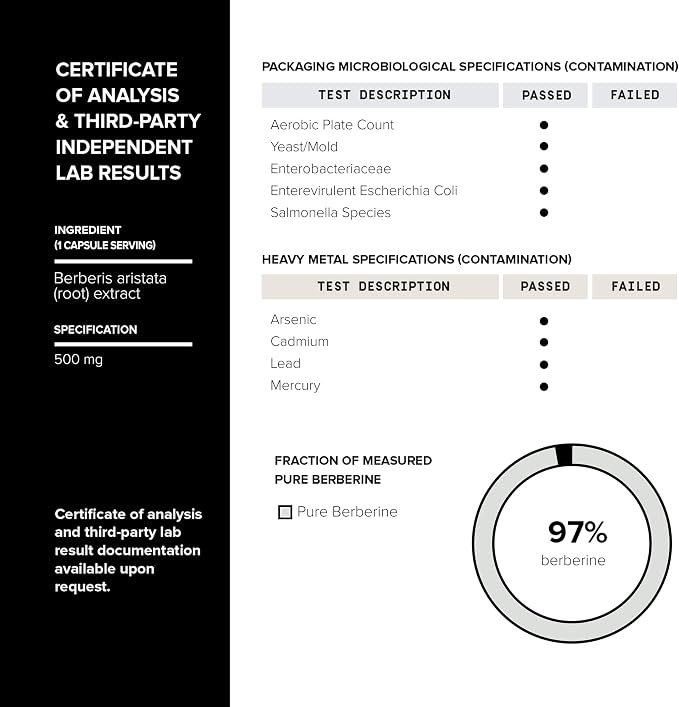 CERTIFICATE OF ANALYSIS & THIRD-PARTY INDEPENDENT LAB RESULTS

INGREDIENT (1 CAPSULE SERVING)

Berberis aristata (root) extract

SPECIFICATION

500 mg

Certificate of analysis and third-party lab result documentation available upon request.

PACKAGING MICROBIOLOGICAL SPECIFICATIONS (CONTAMINATION)

| TEST DESCRIPTION | PASSED | FAILED |
|---|---|---|
| Aerobic Plate Count | ● | |
| Yeast/Mold | ● | |
| Enterobacteriaceae | ● | |
| Enterevirulent Escherichia Coli | ● | |
| Salmonella Species | ● | |

HEAVY METAL SPECIFICATIONS (CONTAMINATION)

| TEST DESCRIPTION | PASSED | FAILED |
|---|---|---|
| Arsenic | ● | |
| Cadmium | ● | |
| Lead | ● | |
| Mercury | ● | |

FRACTION OF MEASURED PURE BERBERINE

Pure Berberine

97%
berberine